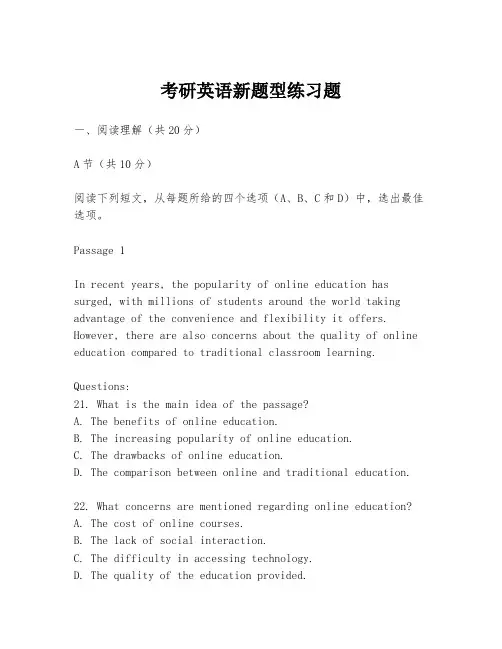 考研英语新题型练习题

一、阅读理解（共20分）

A节（共10分）

阅读下列短文，从每题所给的四个选项（A、B、C和D）中，选出最佳选项。

Passage 1

In recent years, the popularity of online education has surged, with millions of students around the world taking advantage of the convenience and flexibility it offers. However, there are also concerns about the quality of online education compared to traditional classroom learning.

Questions:
21. What is the main idea of the passage?
A. The benefits of online education.
B. The increasing popularity of online education.
C. The drawbacks of online education.
D. The comparison between online and traditional education.

22. What concerns are mentioned regarding online education?
A. The cost of online courses.
B. The lack of social interaction.
C. The difficulty in accessing technology.
D. The quality of the education provided.